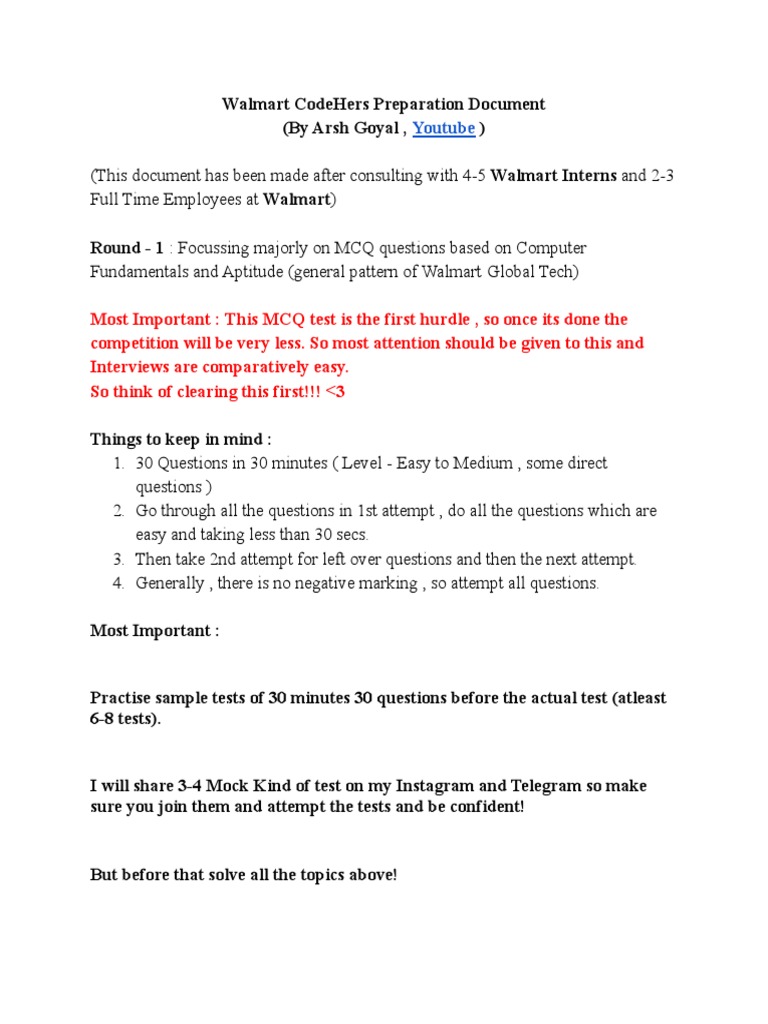 Walmart CodeHers Preparation Document
(By Arsh Goyal , Youtube )

(This document has been made after consulting with 4-5 Walmart Interns and 2-3 Full Time Employees at Walmart)

Round - 1 : Focussing majorly on MCQ questions based on Computer Fundamentals and Aptitude (general pattern of Walmart Global Tech)

Most Important : This MCQ test is the first hurdle , so once its done the competition will be very less. So most attention should be given to this and Interviews are comparatively easy.
So think of clearing this first!!! <3

Things to keep in mind :
1. 30 Questions in 30 minutes ( Level - Easy to Medium , some direct questions )
2. Go through all the questions in 1st attempt , do all the questions which are easy and taking less than 30 secs.
3. Then take 2nd attempt for left over questions and then the next attempt.
4. Generally , there is no negative marking , so attempt all questions.

Most Important :

Practise sample tests of 30 minutes 30 questions before the actual test (atleast 6-8 tests).

I will share 3-4 Mock Kind of test on my Instagram and Telegram so make sure you join them and attempt the tests and be confident!

But before that solve all the topics above!